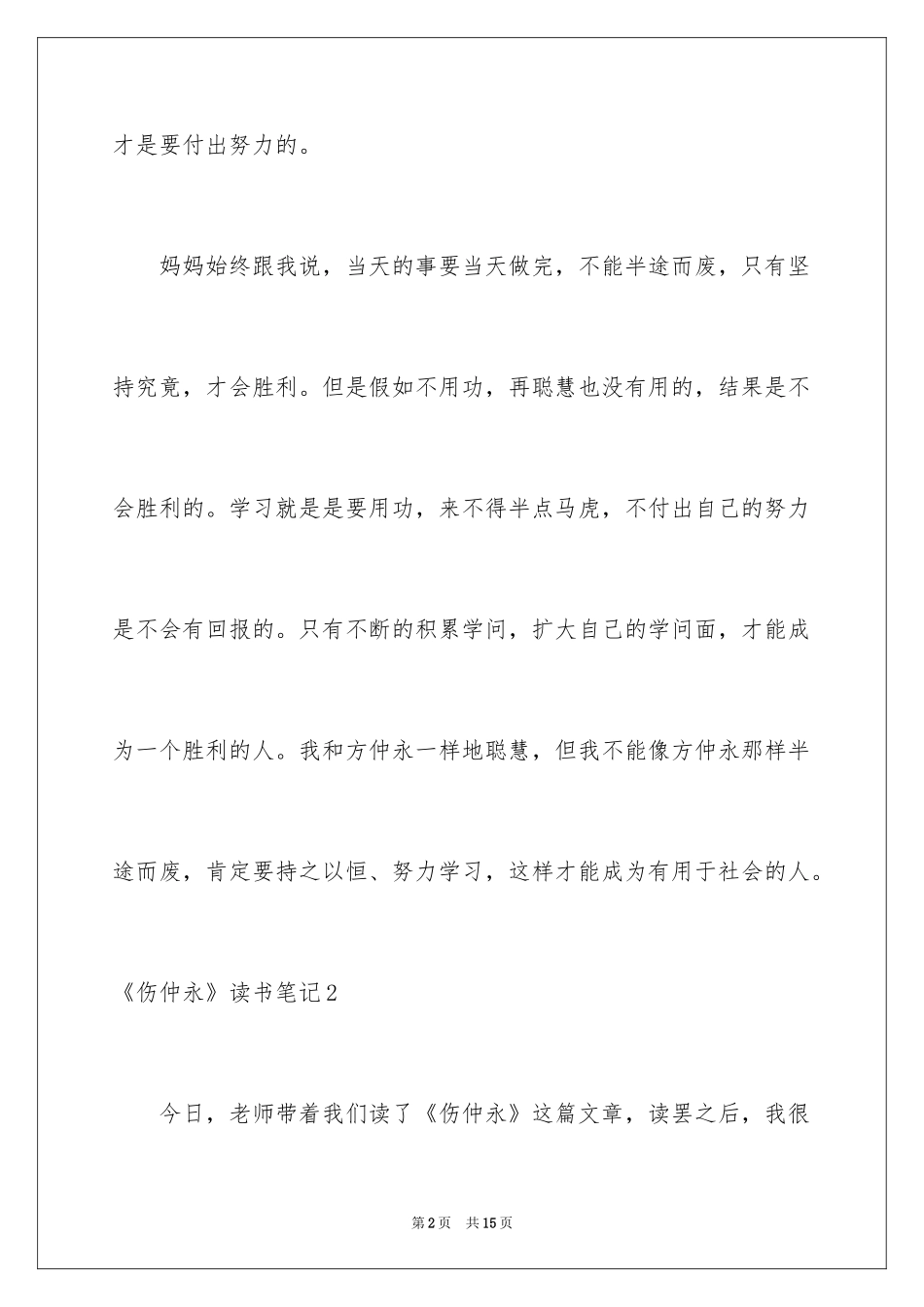 才是要付出努力的。

妈妈始终跟我说，当天的事要当天做完，不能半途而废，只有坚持究竟，才会胜利。但是假如不用功，再聪慧也没有用的，结果是不会胜利的。学习就是是要用功，来不得半点马虎，不付出自己的努力是不会有回报的。只有不断的积累学问，扩大自己的学问面，才能成为一个胜利的人。我和方仲永一样地聪慧，但我不能像方仲永那样半途而废，肯定要持之以恒、努力学习，这样才能成为有用于社会的人。

《伤仲永》读书笔记2

今日，老师带着我们读了《伤仲永》这篇文章，读罢之后，我很

第2页　共15页